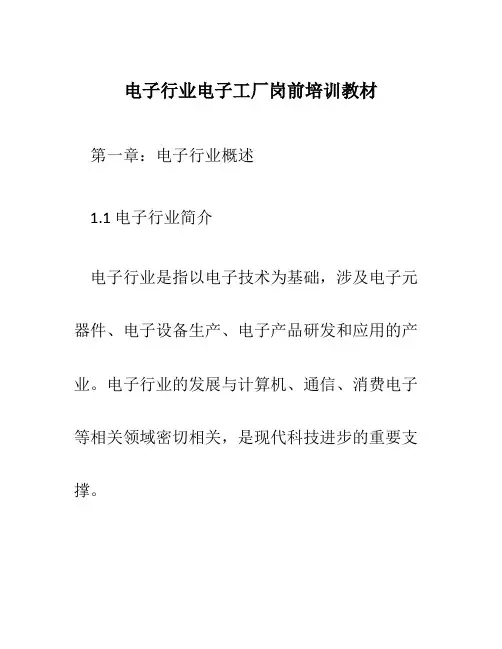 电子行业电子工厂岗前培训教材

第一章：电子行业概述

1.1 电子行业简介

电子行业是指以电子技术为基础，涉及电子元器件、电子设备生产、电子产品研发和应用的产业。电子行业的发展与计算机、通信、消费电子等相关领域密切相关，是现代科技进步的重要支撑。